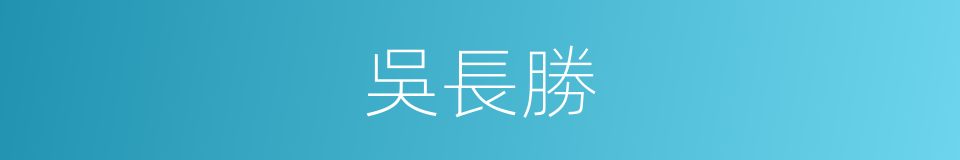 吳長勝